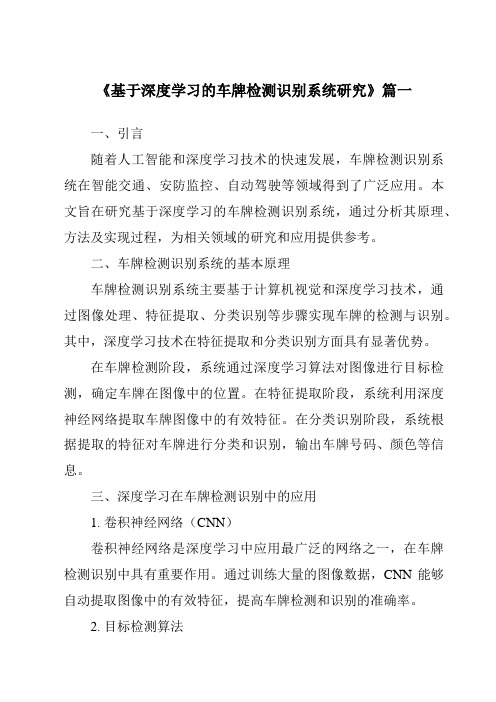 《基于深度学习的车牌检测识别系统研究》篇一

一、引言

随着人工智能和深度学习技术的快速发展，车牌检测识别系统在智能交通、安防监控、自动驾驶等领域得到了广泛应用。本文旨在研究基于深度学习的车牌检测识别系统，通过分析其原理、方法及实现过程，为相关领域的研究和应用提供参考。

二、车牌检测识别系统的基本原理

车牌检测识别系统主要基于计算机视觉和深度学习技术，通过图像处理、特征提取、分类识别等步骤实现车牌的检测与识别。其中，深度学习技术在特征提取和分类识别方面具有显著优势。

在车牌检测阶段，系统通过深度学习算法对图像进行目标检测，确定车牌在图像中的位置。在特征提取阶段，系统利用深度神经网络提取车牌图像中的有效特征。在分类识别阶段，系统根据提取的特征对车牌进行分类和识别，输出车牌号码、颜色等信息。

三、深度学习在车牌检测识别中的应用

1. 卷积神经网络（CNN）

卷积神经网络是深度学习中应用最广泛的网络之一，在车牌检测识别中具有重要作用。通过训练大量的图像数据，CNN 能够自动提取图像中的有效特征，提高车牌检测和识别的准确率。

2. 目标检测算法